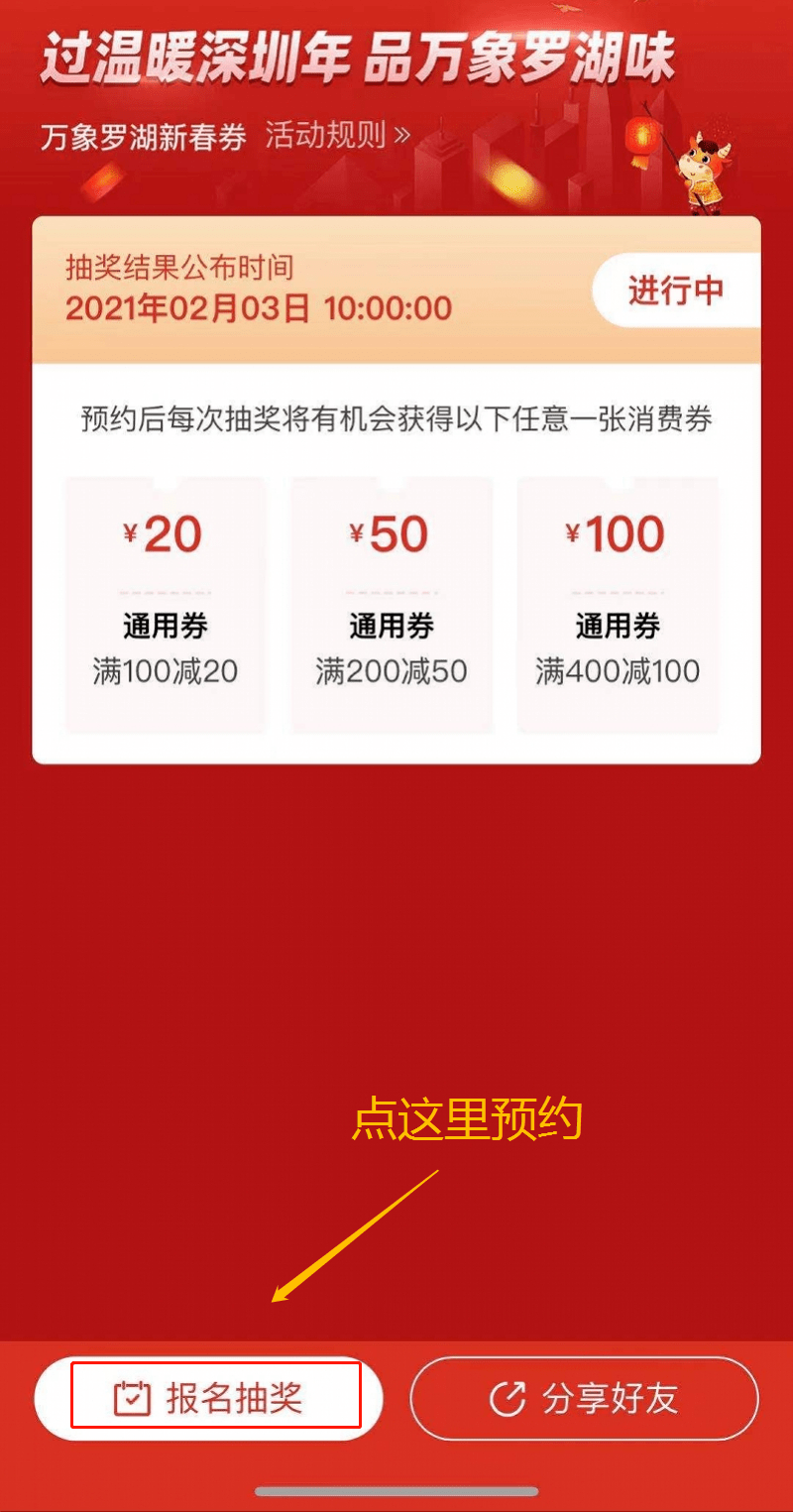 过温暖深圳年 品万象罗湖味

万象罗湖新春券 活动规则 »

抽奖结果公布时间
2021年02月03日 10:00:00

进行中

预约后每次抽奖将有机会获得以下任意一张消费券

¥20
通用券
满100减20

¥50
通用券
满200减50

¥100
通用券
满400减100

点这里预约

报名抽奖

分享好友